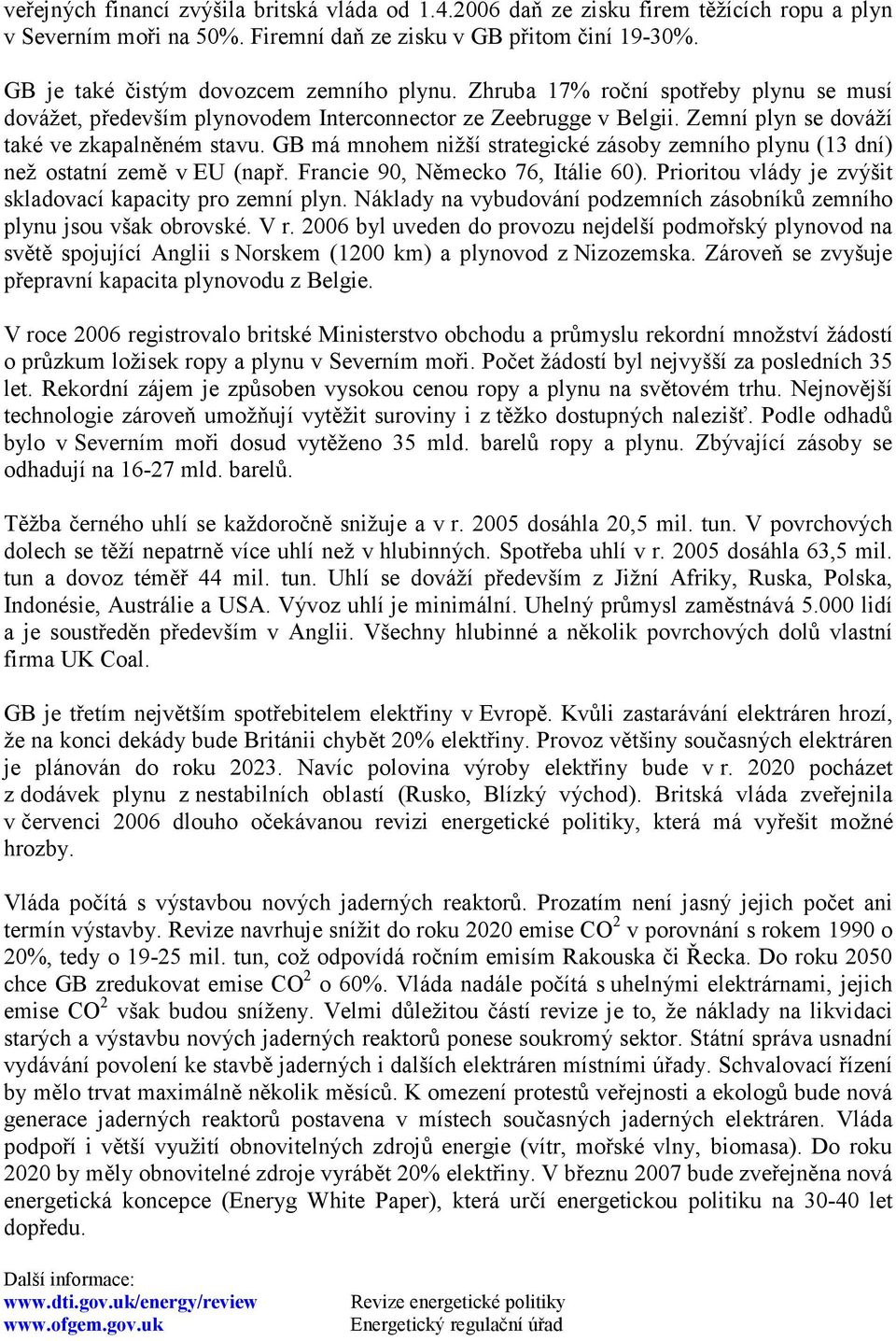 veřejných financí zvýšila britská vláda od 1.4.2006 daň ze zisku firem těžících ropu a plyn v Severním moři na 50%. Firemní daň ze zisku v GB přitom činí 19-30%.

GB je také čistým dovozcem zemního plynu. Zhruba 17% roční spotřeby plynu se musí dovážet, především plynovodem Interconnector ze Zeebrugge v Belgii. Zemní plyn se dováží také ve zkapalněném stavu. GB má mnohem nižší strategické zásoby zemního plynu (13 dní) než ostatní země v EU (např. Francie 90, Německo 76, Itálie 60). Prioritou vlády je zvýšit skladovací kapacity pro zemní plyn. Náklady na vybudování podzemních zásobníků zemního plynu jsou však obrovské. V r. 2006 byl uveden do provozu nejdelší podmořský plynovod na světě spojující Anglii s Norskem (1200 km) a plynovod z Nizozemska. Zároveň se zvyšuje přepravní kapacita plynovodu z Belgie.

V roce 2006 registrovalo britské Ministerstvo obchodu a průmyslu rekordní množství žádostí o průzkum ložisek ropy a plynu v Severním moři. Počet žádostí byl nejvyšší za posledních 35 let. Rekordní zájem je způsoben vysokou cenou ropy a plynu na světovém trhu. Nejnovější technologie zároveň umožňují vytěžit suroviny i z těžko dostupných nalezišť. Podle odhadů bylo v Severním moři dosud vytěženo 35 mld. barelů ropy a plynu. Zbývající zásoby se odhadují na 16-27 mld. barelů.

Těžba černého uhlí se každoročně snižuje a v r. 2005 dosáhla 20,5 mil. tun. V povrchových dolech se těží nepatrně více uhlí než v hlubinných. Spotřeba uhlí v r. 2005 dosáhla 63,5 mil. tun a dovoz téměř 44 mil. tun. Uhlí se dováží především z Jižní Afriky, Ruska, Polska, Indonésie, Austrálie a USA. Vývoz uhlí je minimální. Uhelný průmysl zaměstnává 5.000 lidí a je soustředěn především v Anglii. Všechny hlubinné a několik povrchových dolů vlastní firma UK Coal.

GB je třetím největším spotřebitelem elektřiny v Evropě. Kvůli zastarávání elektráren hrozí, že na konci dekády bude Británii chybět 20% elektřiny. Provoz většiny současných elektráren je plánován do roku 2023. Navíc polovina výroby elektřiny bude v r. 2020 pocházet z dodávek plynu z nestabilních oblastí (Rusko, Blízký východ). Britská vláda zveřejnila v červenci 2006 dlouho očekávanou revizi energetické politiky, která má vyřešit možné hrozby.

Vláda počítá s výstavbou nových jaderných reaktorů. Prozatím není jasný jejich počet ani termín výstavby. Revize navrhuje snížit do roku 2020 emise $CO^2$ v porovnání s rokem 1990 o 20%, tedy o 19-25 mil. tun, což odpovídá ročním emisím Rakouska či Řecka. Do roku 2050 chce GB zredukovat emise $CO^2$ o 60%. Vláda nadále počítá s uhelnými elektrárnami, jejich emise $CO^2$ však budou sníženy. Velmi důležitou částí revize je to, že náklady na likvidaci starých a výstavbu nových jaderných reaktorů ponese soukromý sektor. Státní správa usnadní vydávání povolení ke stavbě jaderných i dalších elektráren místními úřady. Schvalovací řízení by mělo trvat maximálně několik měsíců. K omezení protestů veřejnosti a ekologů bude nová generace jaderných reaktorů postavena v místech současných jaderných elektráren. Vláda podpoří i větší využití obnovitelných zdrojů energie (vítr, mořské vlny, biomasa). Do roku 2020 by měly obnovitelné zdroje vyrábět 20% elektřiny. V březnu 2007 bude zveřejněna nová energetická koncepce (Eneryg White Paper), která určí energetickou politiku na 30-40 let dopředu.

Další informace:
www.dti.gov.uk/energy/review Revize energetické politiky
www.ofgem.gov.uk Energetický regulační úřad